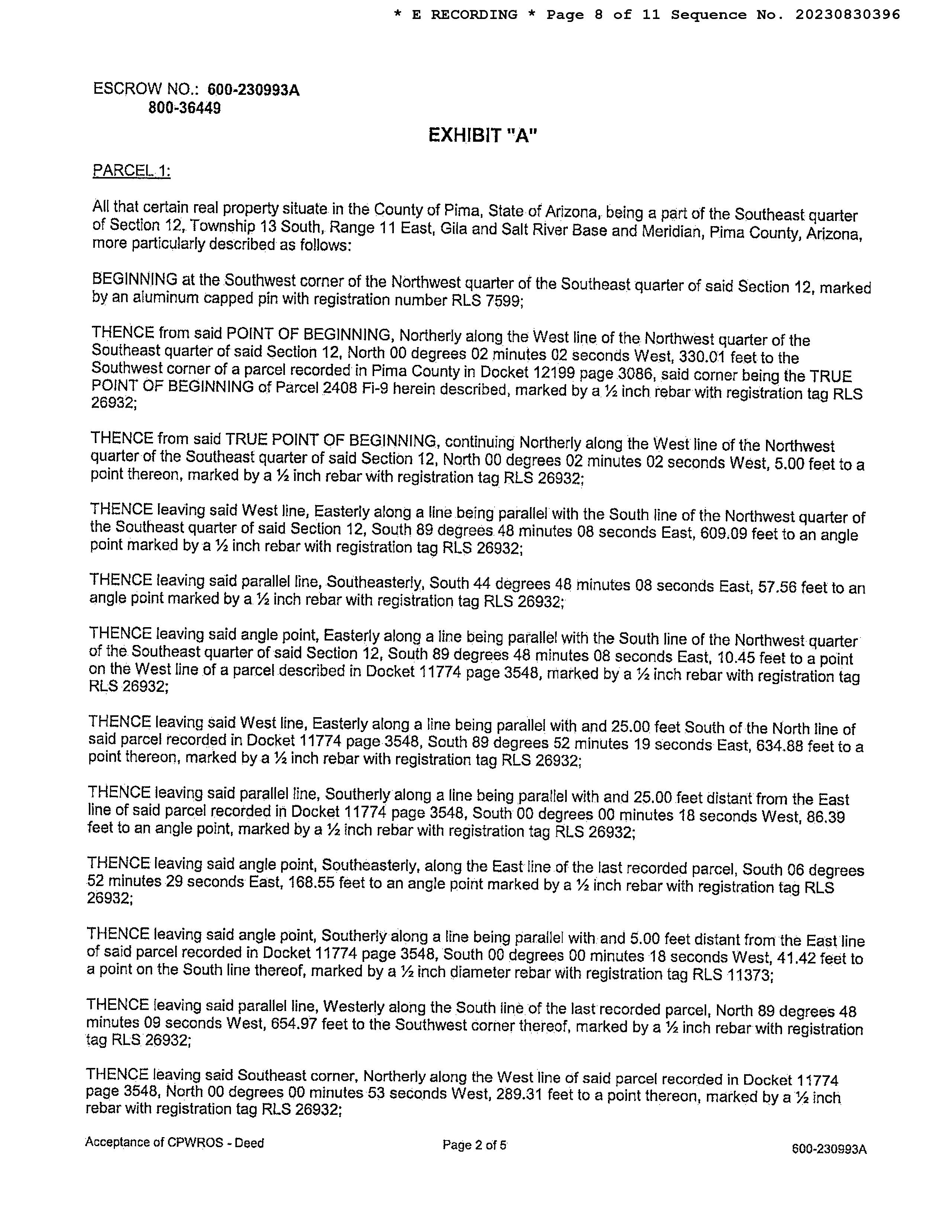 * E RECORDING * Page 8 of 11 Sequence No. 20230830396

ESCROW NO.: 600-230993A
800-36449

EXHIBIT "A"

PARCEL 1:

All that certain real property situate in the County of Pima, State of Arizona, being a part of the Southeast quarter of Section 12, Township 13 South, Range 11 East, Gila and Salt River Base and Meridian, Pima County, Arizona, more particularly described as follows:

BEGINNING at the Southwest corner of the Northwest quarter of the Southeast quarter of said Section 12, marked by an aluminum capped pin with registration number RLS 7599;

THENCE from said POINT OF BEGINNING, Northerly along the West line of the Northwest quarter of the Southeast quarter of said Section 12, North 00 degrees 02 minutes 02 seconds West, 330.01 feet to the Southwest corner of a parcel recorded in Pima County in Docket 12199 page 3086, said corner being the TRUE POINT OF BEGINNING of Parcel 2408 Fi-9 herein described, marked by a ½ inch rebar with registration tag RLS 26932;

THENCE from said TRUE POINT OF BEGINNING, continuing Northerly along the West line of the Northwest quarter of the Southeast quarter of said Section 12, North 00 degrees 02 minutes 02 seconds West, 5.00 feet to a point thereon, marked by a ½ inch rebar with registration tag RLS 26932;

THENCE leaving said West line, Easterly along a line being parallel with the South line of the Northwest quarter of the Southeast quarter of said Section 12, South 89 degrees 48 minutes 08 seconds East, 609.09 feet to an angle point marked by a ½ inch rebar with registration tag RLS 26932;

THENCE leaving said parallel line, Southeasterly, South 44 degrees 48 minutes 08 seconds East, 57.56 feet to an angle point marked by a ½ inch rebar with registration tag RLS 26932;

THENCE leaving said angle point, Easterly along a line being parallel with the South line of the Northwest quarter of the Southeast quarter of said Section 12, South 89 degrees 48 minutes 08 seconds East, 10.45 feet to a point on the West line of a parcel described in Docket 11774 page 3548, marked by a ½ inch rebar with registration tag RLS 26932;

THENCE leaving said West line, Easterly along a line being parallel with and 25.00 feet South of the North line of said parcel recorded in Docket 11774 page 3548, South 89 degrees 52 minutes 19 seconds East, 634.88 feet to a point thereon, marked by a ½ inch rebar with registration tag RLS 26932;

THENCE leaving said parallel line, Southerly along a line being parallel with and 25.00 feet distant from the East line of said parcel recorded in Docket 11774 page 3548, South 00 degrees 00 minutes 18 seconds West, 86.39 feet to an angle point, marked by a ½ inch rebar with registration tag RLS 26932;

THENCE leaving said angle point, Southeasterly, along the East line of the last recorded parcel, South 06 degrees 52 minutes 29 seconds East, 168.55 feet to an angle point marked by a ½ inch rebar with registration tag RLS 26932;

THENCE leaving said angle point, Southerly along a line being parallel with and 5.00 feet distant from the East line of said parcel recorded in Docket 11774 page 3548, South 00 degrees 00 minutes 18 seconds West, 41.42 feet to a point on the South line thereof, marked by a ½ inch diameter rebar with registration tag RLS 11373;

THENCE leaving said parallel line, Westerly along the South line of the last recorded parcel, North 89 degrees 48 minutes 09 seconds West, 654.97 feet to the Southwest corner thereof, marked by a ½ inch rebar with registration tag RLS 26932;

THENCE leaving said Southeast corner, Northerly along the West line of said parcel recorded in Docket 11774 page 3548, North 00 degrees 00 minutes 53 seconds West, 289.31 feet to a point thereon, marked by a ½ inch rebar with registration tag RLS 26932;

Acceptance of CPWROS - Deed
Page 2 of 5
600-230993A